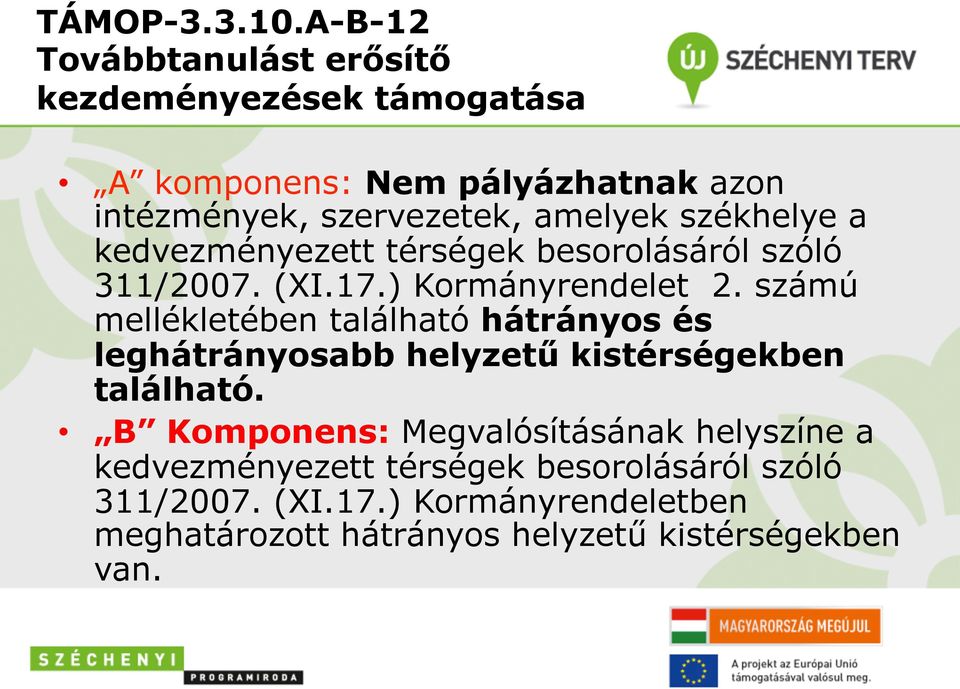 TÁMOP-3.3.10.A-B-12
Továbbtanulást erősítő kezdeményezések támogatása

ÚJ SZÉCHENYI TERV

• „A” komponens: Nem pályázhatnak azon intézmények, szervezetek, amelyek székhelye a kedvezményezett térségek besorolásáról szóló 311/2007. (XI.17.) Kormányrendelet 2. számú mellékletében található hátrányos és leghátrányosabb helyzetű kistérségekben található.
• „B” Komponens: Megvalósításának helyszíne a kedvezményezett térségek besorolásáról szóló 311/2007. (XI.17.) Kormányrendeletben meghatározott hátrányos helyzetű kistérségekben van.

SZÉCHENYI PROGRAMIRODA

MAGYARORSZÁG MEGÚJUL

A projekt az Európai Unió támogatásával valósul meg.